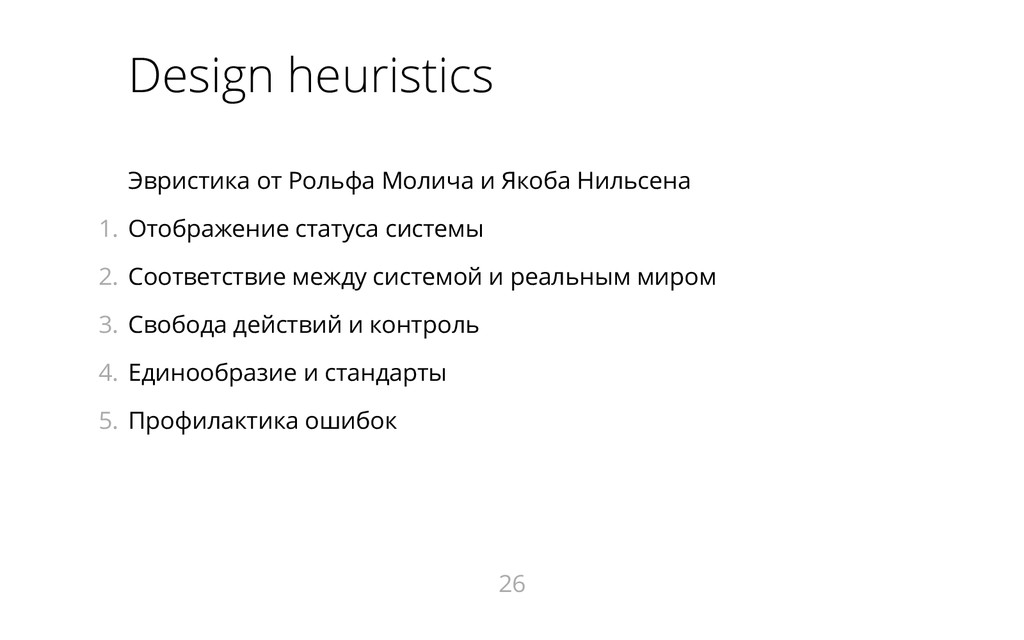 Design heuristics

Эвристика от Рольфа Молича и Якоба Нильсена

1. Отображение статуса системы
2. Соответствие между системой и реальным миром
3. Свобода действий и контроль
4. Единообразие и стандарты
5. Профилактика ошибок

26